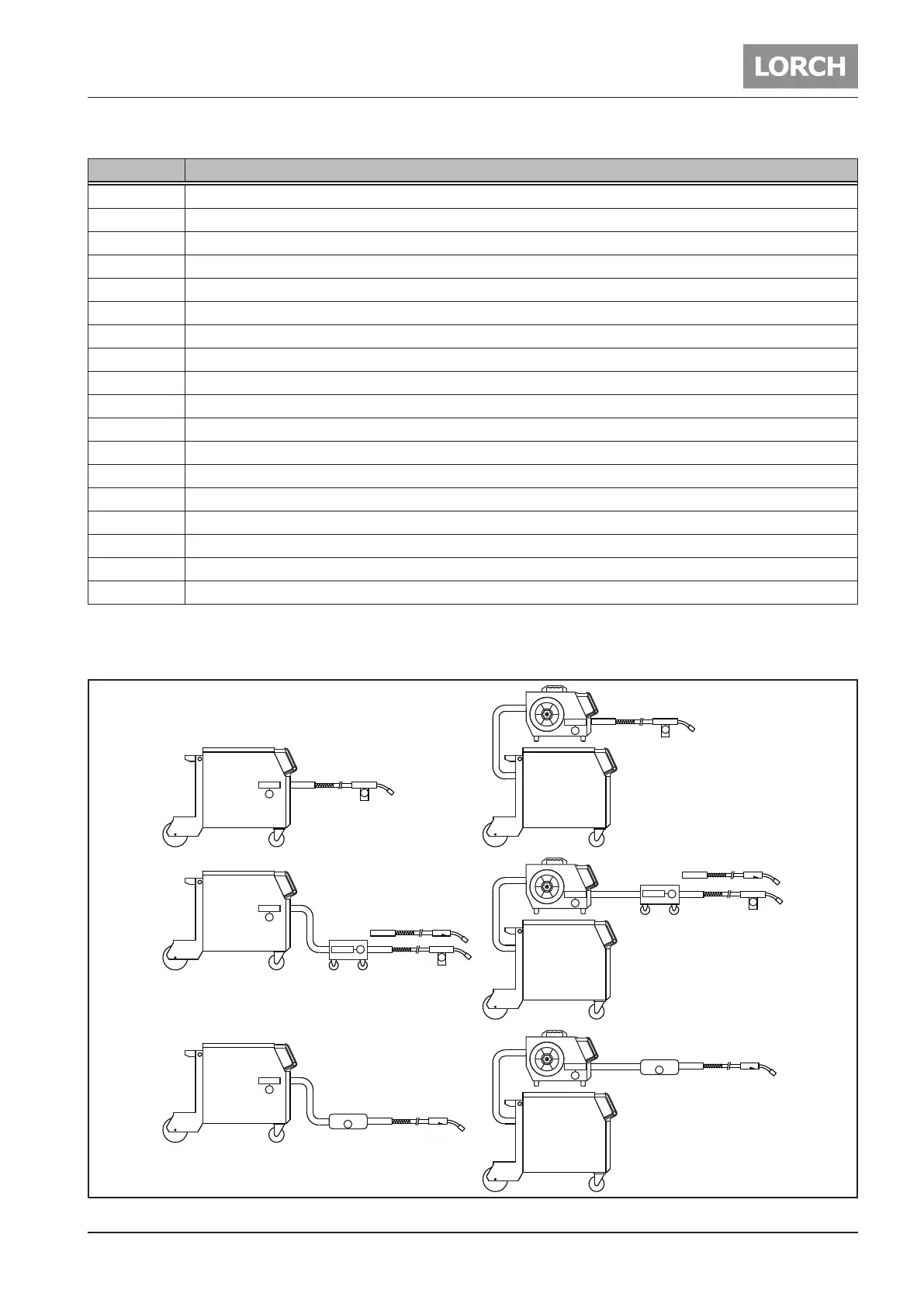 LORCH